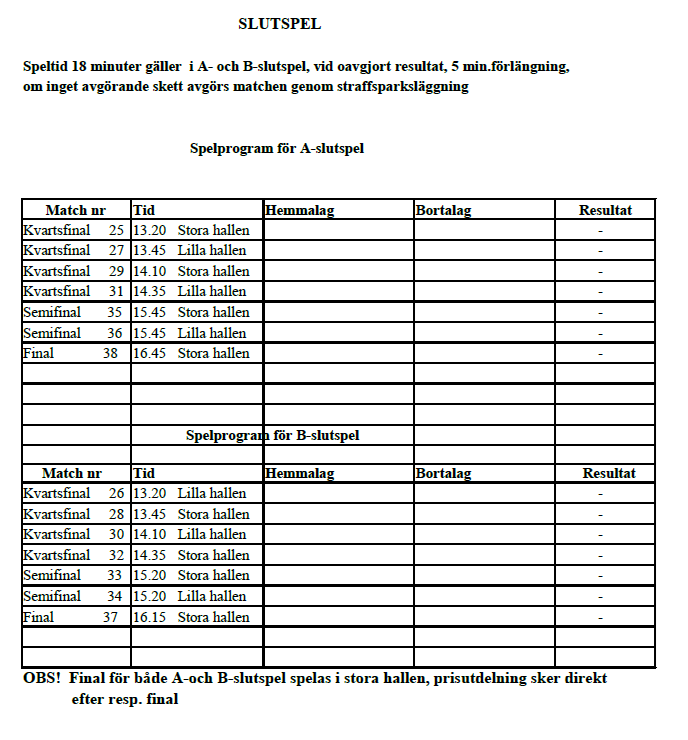 SLUTSPEL

Speltid 18 minuter gäller i A- och B-slutspel, vid oavgjort resultat, 5 min.förlängning, om inget avgörande skett avgörs matchen genom straffsparksläggning

Spelprogram för A-slutspel

| Match nr | Tid | Hemmalag | Bortalag | Resultat |
|---|---|---|---|---|
| Kvartsfinal 25 | 13.20 Stora hallen | | | - |
| Kvartsfinal 27 | 13.45 Lilla hallen | | | - |
| Kvartsfinal 29 | 14.10 Stora hallen | | | - |
| Kvartsfinal 31 | 14.35 Lilla hallen | | | - |
| Semifinal 35 | 15.45 Stora hallen | | | - |
| Semifinal 36 | 15.45 Lilla hallen | | | - |
| Final 38 | 16.45 Stora hallen | | | - |

Spelprogram för B-slutspel

| Match nr | Tid | Hemmalag | Bortalag | Resultat |
|---|---|---|---|---|
| Kvartsfinal 26 | 13.20 Lilla hallen | | | - |
| Kvartsfinal 28 | 13.45 Stora hallen | | | - |
| Kvartsfinal 30 | 14.10 Lilla hallen | | | - |
| Kvartsfinal 32 | 14.35 Stora hallen | | | - |
| Semifinal 33 | 15.20 Stora hallen | | | - |
| Semifinal 34 | 15.20 Lilla hallen | | | - |
| Final 37 | 16.15 Stora hallen | | | - |

OBS! Final för både A-och B-slutspel spelas i stora hallen, prisutdelning sker direkt efter resp. final